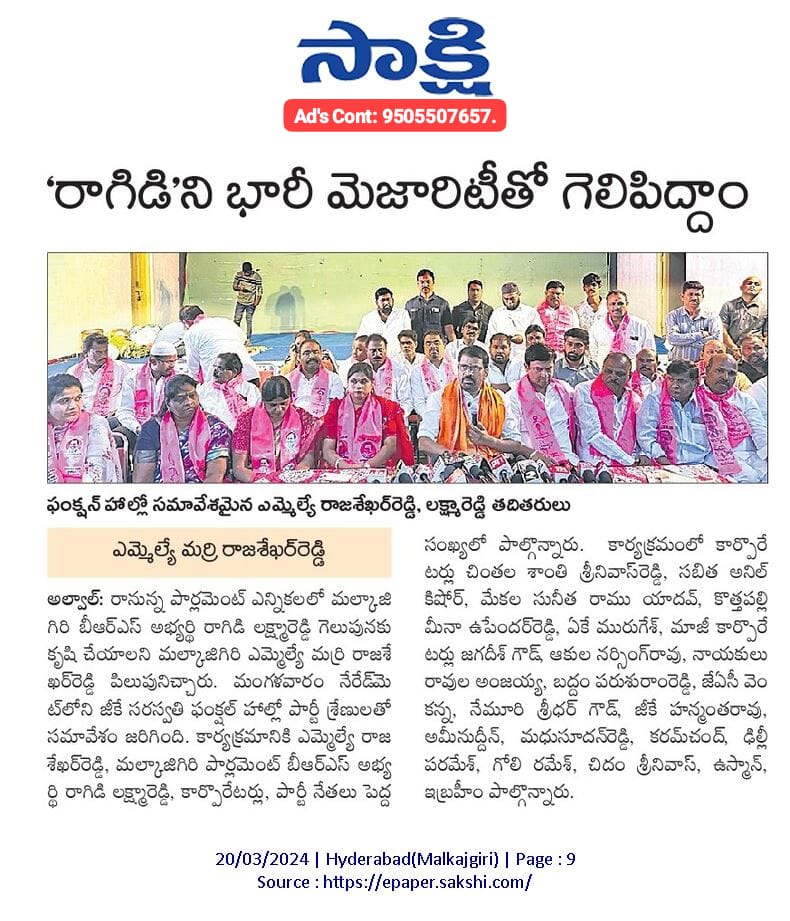 సాక్షి
Ad's Cont: 9505507657.

'రాగిడి'ని భారీ మెజారిటీతో గెలిపిద్దాం

ఫంక్షన్ హాల్లో సమావేశమైన ఎమ్మెల్యే రాజశేఖర్‌రెడ్డి, లక్ష్మారెడ్డి తదితరులు

ఎమ్మెల్యే మర్రి రాజశేఖర్‌రెడ్డి

అల్వాల్: రానున్న పార్లమెంట్ ఎన్నికలలో మల్కాజిగిరి బీఆర్ఎస్ అభ్యర్థి రాగిడి లక్ష్మారెడ్డి గెలుపునకు కృషి చేయాలని మల్కాజిగిరి ఎమ్మెల్యే మర్రి రాజశేఖర్‌రెడ్డి పిలుపునిచ్చారు. మంగళవారం నేరేడ్‌మెట్‌లోని జీకే సరస్వతి ఫంక్షన్ హాల్లో పార్టీ శ్రేణులతో సమావేశం జరిగింది. కార్యక్రమానికి ఎమ్మెల్యే రాజశేఖర్‌రెడ్డి, మల్కాజిగిరి పార్లమెంట్ బీఆర్ఎస్ అభ్యర్థి రాగిడి లక్ష్మారెడ్డి, కార్పొరేటర్లు, పార్టీ నేతలు పెద్ద సంఖ్యలో పాల్గొన్నారు. కార్యక్రమంలో కార్పొరేటర్లు చింతల శాంతి శ్రీనివాస్‌రెడ్డి, సబిత అనిల్ కిషోర్, మేకల సునీత రాము యాదవ్, కొత్తపల్లి మీనా ఉపేందర్‌రెడ్డి, ఏకే మురుగేశ్, మాజీ కార్పొరేటర్లు జగదీశ్ గౌడ్, ఆకుల నర్సింగ్‌రావు, నాయకులు రావుల అంజయ్య, బద్దం పరుశురాంరెడ్డి, జేఏసీ వెంకన్న, నేమూరి శ్రీధర్ గౌడ్, జీకే హన్మంతరావు, అమీనుద్దీన్, మధుసూదన్‌రెడ్డి, కరమ్‌చంద్, ఢిల్లీ పరమేశ్, గోలి రమేశ్, చిదం శ్రీనివాస్, ఉస్మాన్, ఇబ్రహీం పాల్గొన్నారు.

20/03/2024 | Hyderabad(Malkajgiri) | Page : 9
Source : https://epaper.sakshi.com/